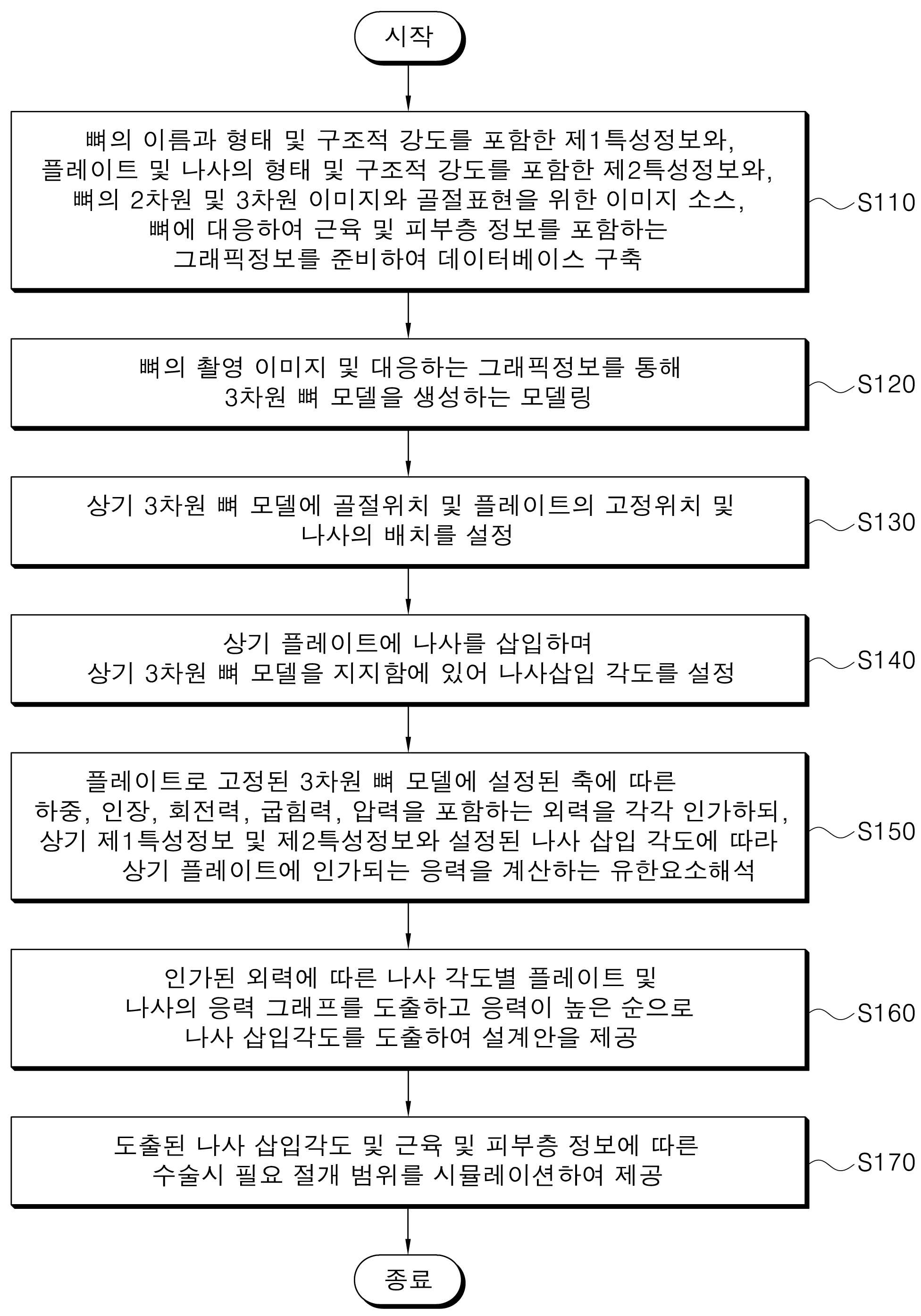 시작

뼈의 이름과 형태 및 구조적 강도를 포함한 제1특성정보와, 플레이트 및 나사의 형태 및 구조적 강도를 포함한 제2특성정보와, 뼈의 2차원 및 3차원 이미지와 골절표현을 위한 이미지 소스, 뼈에 대응하여 근육 및 피부층 정보를 포함하는 그래픽정보를 준비하여 데이터베이스 구축

S110

뼈의 촬영 이미지 및 대응하는 그래픽정보를 통해 3차원 뼈 모델을 생성하는 모델링

S120

상기 3차원 뼈 모델에 골절위치 및 플레이트의 고정위치 및 나사의 배치를 설정

S130

상기 플레이트에 나사를 삽입하며 상기 3차원 뼈 모델을 지지함에 있어 나사삽입 각도를 설정

S140

플레이트로 고정된 3차원 뼈 모델에 설정된 축에 따른 하중, 인장, 회전력, 굽힘력, 압력을 포함하는 외력을 각각 인가하되, 상기 제1특성정보 및 제2특성정보와 설정된 나사 삽입 각도에 따라 상기 플레이트에 인가되는 응력을 계산하는 유한요소해석

S150

인가된 외력에 따른 나사 각도별 플레이트 및 나사의 응력 그래프를 도출하고 응력이 높은 순으로 나사 삽입각도를 도출하여 설계안을 제공

S160

도출된 나사 삽입각도 및 근육 및 피부층 정보에 따른 수술시 필요 절개 범위를 시뮬레이션하여 제공

S170

종료